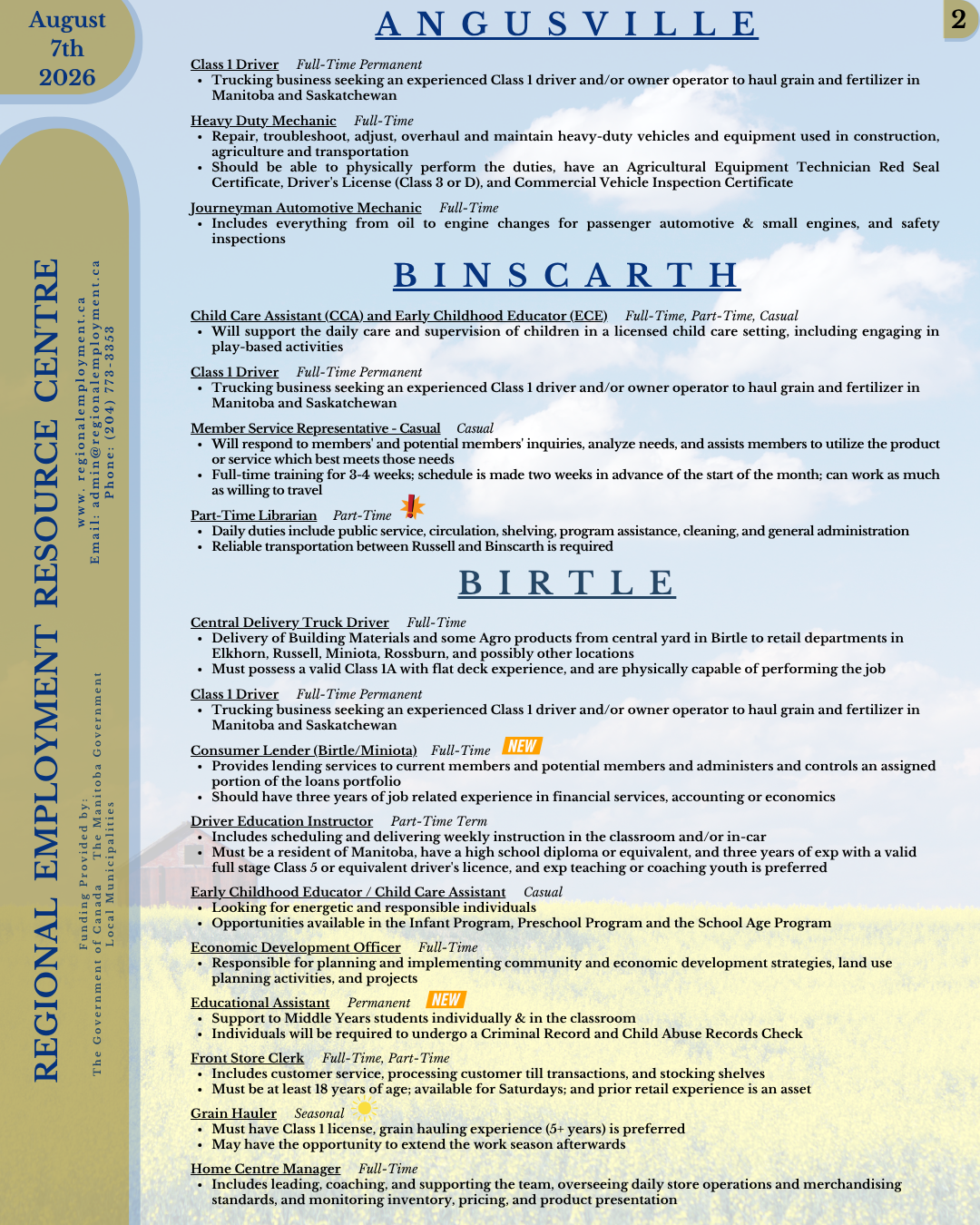 August 7th 2026

2

REGIONAL EMPLOYMENT RESOURCE CENTRE

www. regionalemployment.ca
Email: admin@regionalemployment.ca
Phone: (204) 773-3353

Funding Provided by:
The Government of Canada The Manitoba Government
Local Municipalities

ANGUSVILLE

Class 1 Driver Full-Time Permanent
• Trucking business seeking an experienced Class 1 driver and/or owner operator to haul grain and fertilizer in Manitoba and Saskatchewan

Heavy Duty Mechanic Full-Time
• Repair, troubleshoot, adjust, overhaul and maintain heavy-duty vehicles and equipment used in construction, agriculture and transportation
• Should be able to physically perform the duties, have an Agricultural Equipment Technician Red Seal Certificate, Driver's License (Class 3 or D), and Commercial Vehicle Inspection Certificate

Journeyman Automotive Mechanic Full-Time
• Includes everything from oil to engine changes for passenger automotive & small engines, and safety inspections

BINSCARTH

Child Care Assistant (CCA) and Early Childhood Educator (ECE) Full-Time, Part-Time, Casual
• Will support the daily care and supervision of children in a licensed child care setting, including engaging in play-based activities

Class 1 Driver Full-Time Permanent
• Trucking business seeking an experienced Class 1 driver and/or owner operator to haul grain and fertilizer in Manitoba and Saskatchewan

Member Service Representative - Casual Casual
• Will respond to members' and potential members' inquiries, analyze needs, and assists members to utilize the product or service which best meets those needs
• Full-time training for 3-4 weeks; schedule is made two weeks in advance of the start of the month; can work as much as willing to travel

Part-Time Librarian Part-Time
• Daily duties include public service, circulation, shelving, program assistance, cleaning, and general administration
• Reliable transportation between Russell and Binscarth is required

BIRTLE

Central Delivery Truck Driver Full-Time
• Delivery of Building Materials and some Agro products from central yard in Birtle to retail departments in Elkhorn, Russell, Miniota, Rossburn, and possibly other locations
• Must possess a valid Class 1A with flat deck experience, and are physically capable of performing the job

Class 1 Driver Full-Time Permanent
• Trucking business seeking an experienced Class 1 driver and/or owner operator to haul grain and fertilizer in Manitoba and Saskatchewan

Consumer Lender (Birtle/Miniota) Full-Time NEW
• Provides lending services to current members and potential members and administers and controls an assigned portion of the loans portfolio
• Should have three years of job related experience in financial services, accounting or economics

Driver Education Instructor Part-Time Term
• Includes scheduling and delivering weekly instruction in the classroom and/or in-car
• Must be a resident of Manitoba, have a high school diploma or equivalent, and three years of exp with a valid full stage Class 5 or equivalent driver's licence, and exp teaching or coaching youth is preferred

Early Childhood Educator / Child Care Assistant Casual
• Looking for energetic and responsible individuals
• Opportunities available in the Infant Program, Preschool Program and the School Age Program

Economic Development Officer Full-Time
• Responsible for planning and implementing community and economic development strategies, land use planning activities, and projects

Educational Assistant Permanent NEW
• Support to Middle Years students individually & in the classroom
• Individuals will be required to undergo a Criminal Record and Child Abuse Records Check

Front Store Clerk Full-Time, Part-Time
• Includes customer service, processing customer till transactions, and stocking shelves
• Must be at least 18 years of age; available for Saturdays; and prior retail experience is an asset

Grain Hauler Seasonal
• Must have Class 1 license, grain hauling experience (5+ years) is preferred
• May have the opportunity to extend the work season afterwards

Home Centre Manager Full-Time
• Includes leading, coaching, and supporting the team, overseeing daily store operations and merchandising standards, and monitoring inventory, pricing, and product presentation